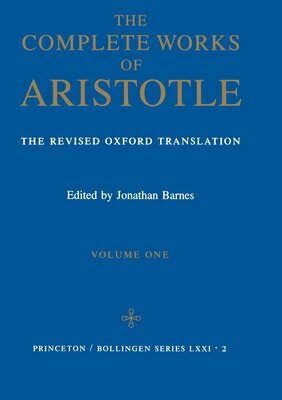 THE
COMPLETE WORKS
OF
ARISTOTLE

THE REVISED OXFORD TRANSLATION

Edited by Jonathan Barnes

VOLUME ONE

PRINCETON / BOLLINGEN SERIES LXXI · 2